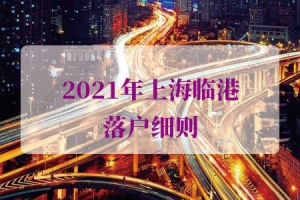 2021年上海临港
落户细则